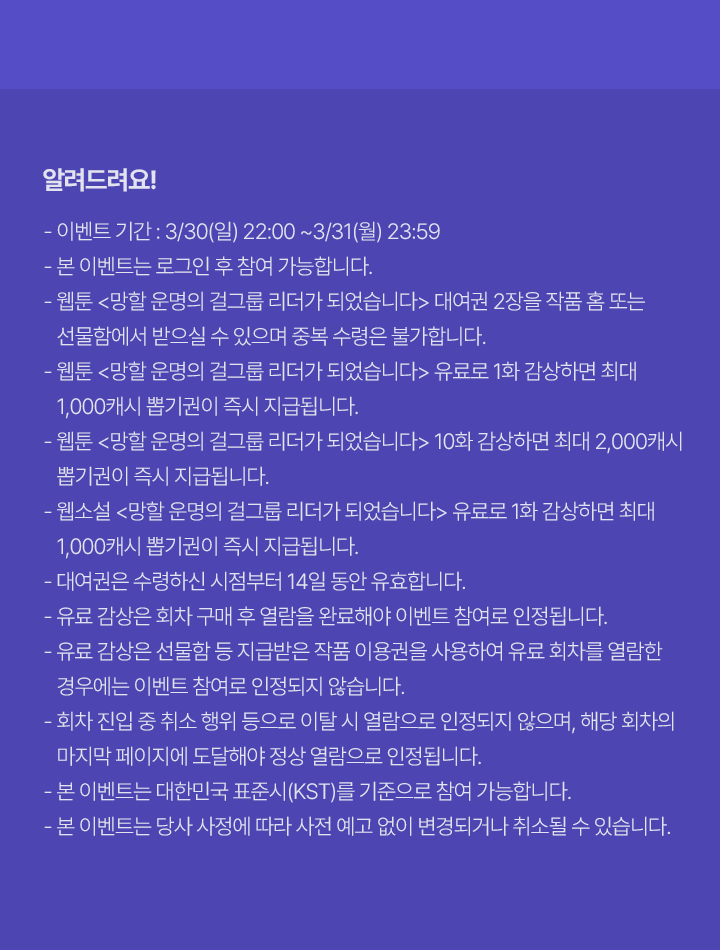 알려드려요!

- 이벤트 기간 : 3/30(일) 22:00 ~3/31(월) 23:59
- 본 이벤트는 로그인 후 참여 가능합니다.
- 웹툰 <망할 운명의 걸그룹 리더가 되었습니다> 대여권 2장을 작품 홈 또는 선물함에서 받으실 수 있으며 중복 수령은 불가합니다.
- 웹툰 <망할 운명의 걸그룹 리더가 되었습니다> 유료로 1화 감상하면 최대 1,000캐시 뽑기권이 즉시 지급됩니다.
- 웹툰 <망할 운명의 걸그룹 리더가 되었습니다> 10화 감상하면 최대 2,000캐시 뽑기권이 즉시 지급됩니다.
- 웹소설 <망할 운명의 걸그룹 리더가 되었습니다> 유료로 1화 감상하면 최대 1,000캐시 뽑기권이 즉시 지급됩니다.
- 대여권은 수령하신 시점부터 14일 동안 유효합니다.
- 유료 감상은 회차 구매 후 열람을 완료해야 이벤트 참여로 인정됩니다.
- 유료 감상은 선물함 등 지급받은 작품 이용권을 사용하여 유료 회차를 열람한 경우에는 이벤트 참여로 인정되지 않습니다.
- 회차 진입 중 취소 행위 등으로 이탈 시 열람으로 인정되지 않으며, 해당 회차의 마지막 페이지에 도달해야 정상 열람으로 인정됩니다.
- 본 이벤트는 대한민국 표준시(KST)를 기준으로 참여 가능합니다.
- 본 이벤트는 당사 사정에 따라 사전 예고 없이 변경되거나 취소될 수 있습니다.